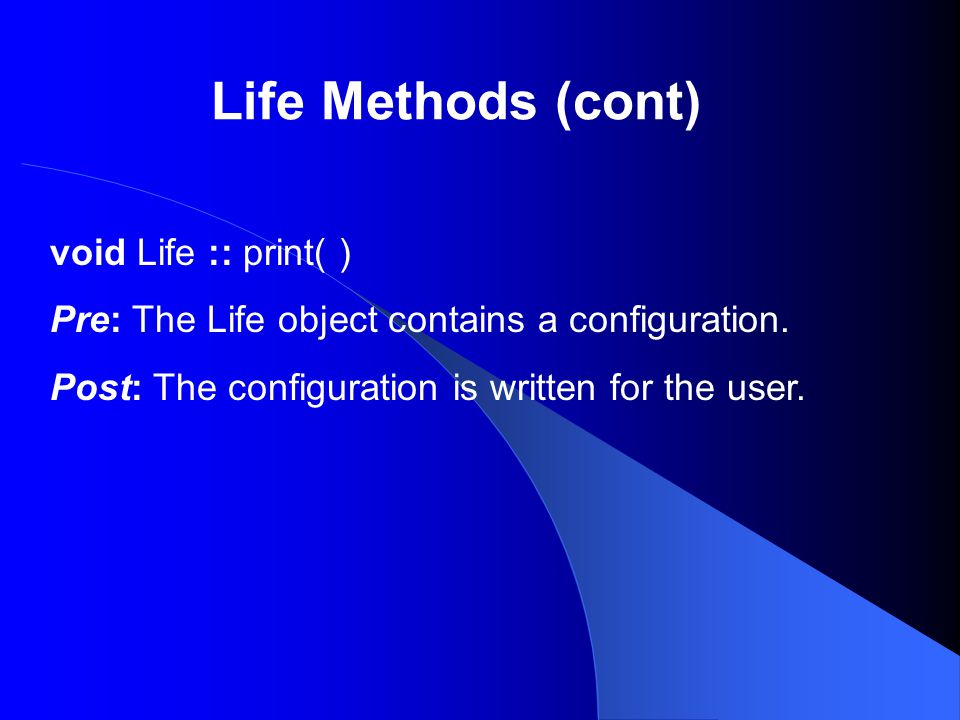 Life Methods (cont)

void Life :: print( )

Pre: The Life object contains a configuration.

Post: The configuration is written for the user.